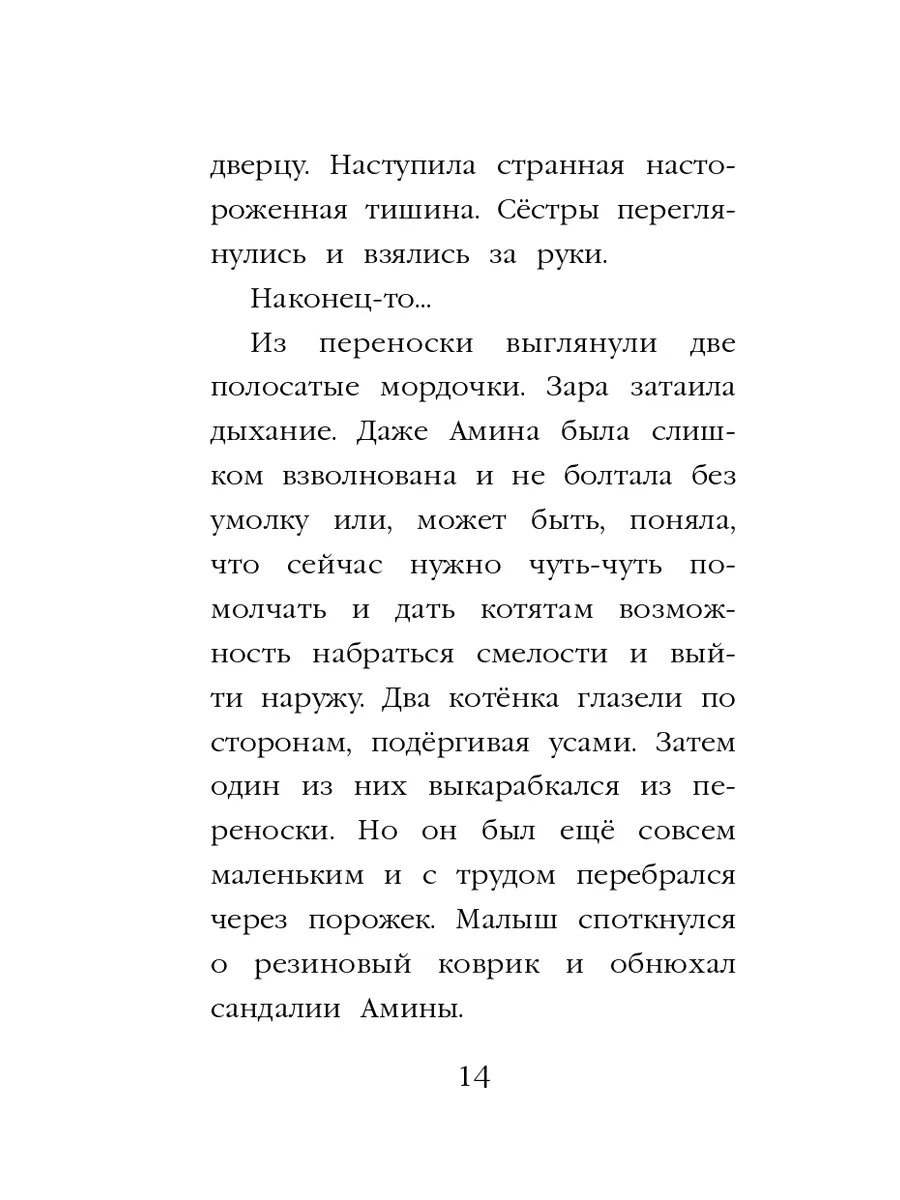 дверцу. Наступила странная настороженная тишина. Сёстры переглянулись и взялись за руки.

Наконец-то...

Из переноски выглянули две полосатые мордочки. Зара затаила дыхание. Даже Амина была слишком взволнована и не болтала без умолку или, может быть, поняла, что сейчас нужно чуть-чуть помолчать и дать котятам возможность набраться смелости и выйти наружу. Два котёнка глазели по сторонам, подёргивая усами. Затем один из них выкарабкался из переноски. Но он был ещё совсем маленьким и с трудом перебрался через порожек. Малыш споткнулся о резиновый коврик и обнюхал сандалии Амины.

14